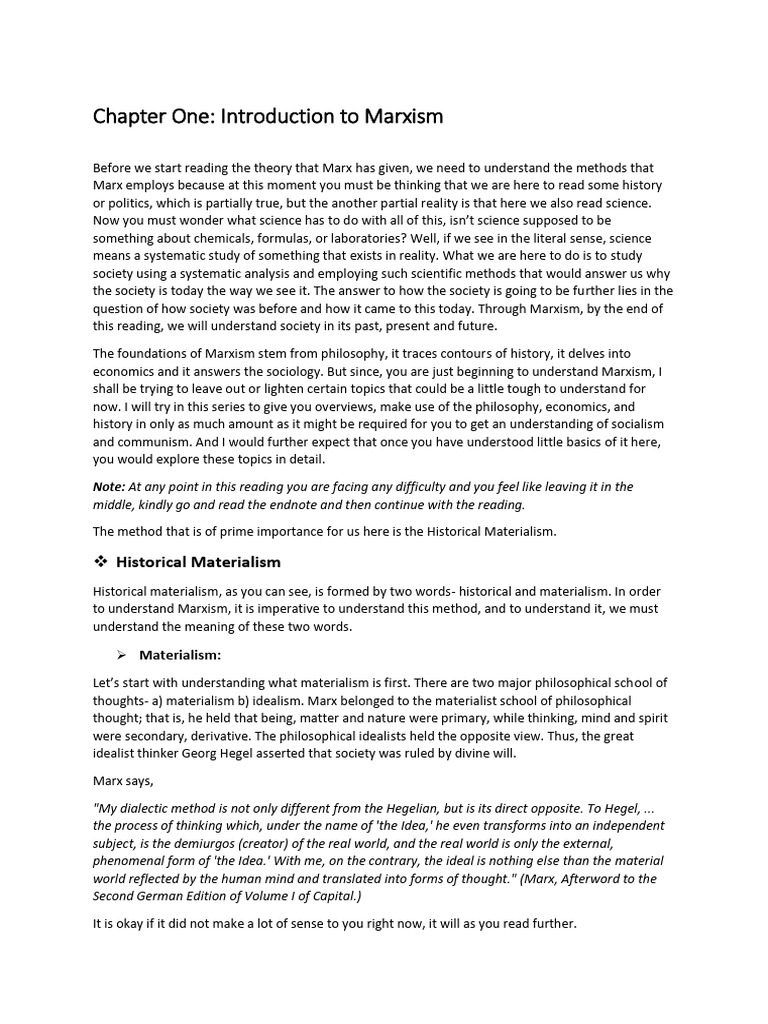 Chapter One: Introduction to Marxism

Before we start reading the theory that Marx has given, we need to understand the methods that Marx employs because at this moment you must be thinking that we are here to read some history or politics, which is partially true, but the another partial reality is that here we also read science. Now you must wonder what science has to do with all of this, isn't science supposed to be something about chemicals, formulas, or laboratories? Well, if we see in the literal sense, science means a systematic study of something that exists in reality. What we are here to do is to study society using a systematic analysis and employing such scientific methods that would answer us why the society is today the way we see it. The answer to how the society is going to be further lies in the question of how society was before and how it came to this today. Through Marxism, by the end of this reading, we will understand society in its past, present and future.

The foundations of Marxism stem from philosophy, it traces contours of history, it delves into economics and it answers the sociology. But since, you are just beginning to understand Marxism, I shall be trying to leave out or lighten certain topics that could be a little tough to understand for now. I will try in this series to give you overviews, make use of the philosophy, economics, and history in only as much amount as it might be required for you to get an understanding of socialism and communism. And I would further expect that once you have understood little basics of it here, you would explore these topics in detail.

Note: At any point in this reading you are facing any difficulty and you feel like leaving it in the middle, kindly go and read the endnote and then continue with the reading.

The method that is of prime importance for us here is the Historical Materialism.

❖ Historical Materialism

Historical materialism, as you can see, is formed by two words- historical and materialism. In order to understand Marxism, it is imperative to understand this method, and to understand it, we must understand the meaning of these two words.

➢ Materialism:

Let's start with understanding what materialism is first. There are two major philosophical school of thoughts- a) materialism b) idealism. Marx belonged to the materialist school of philosophical thought; that is, he held that being, matter and nature were primary, while thinking, mind and spirit were secondary, derivative. The philosophical idealists held the opposite view. Thus, the great idealist thinker Georg Hegel asserted that society was ruled by divine will.

Marx says,

"My dialectic method is not only different from the Hegelian, but is its direct opposite. To Hegel, ... the process of thinking which, under the name of 'the Idea,' he even transforms into an independent subject, is the demiurgos (creator) of the real world, and the real world is only the external, phenomenal form of 'the Idea.' With me, on the contrary, the ideal is nothing else than the material world reflected by the human mind and translated into forms of thought." (Marx, Afterword to the Second German Edition of Volume I of Capital.)

It is okay if it did not make a lot of sense to you right now, it will as you read further.